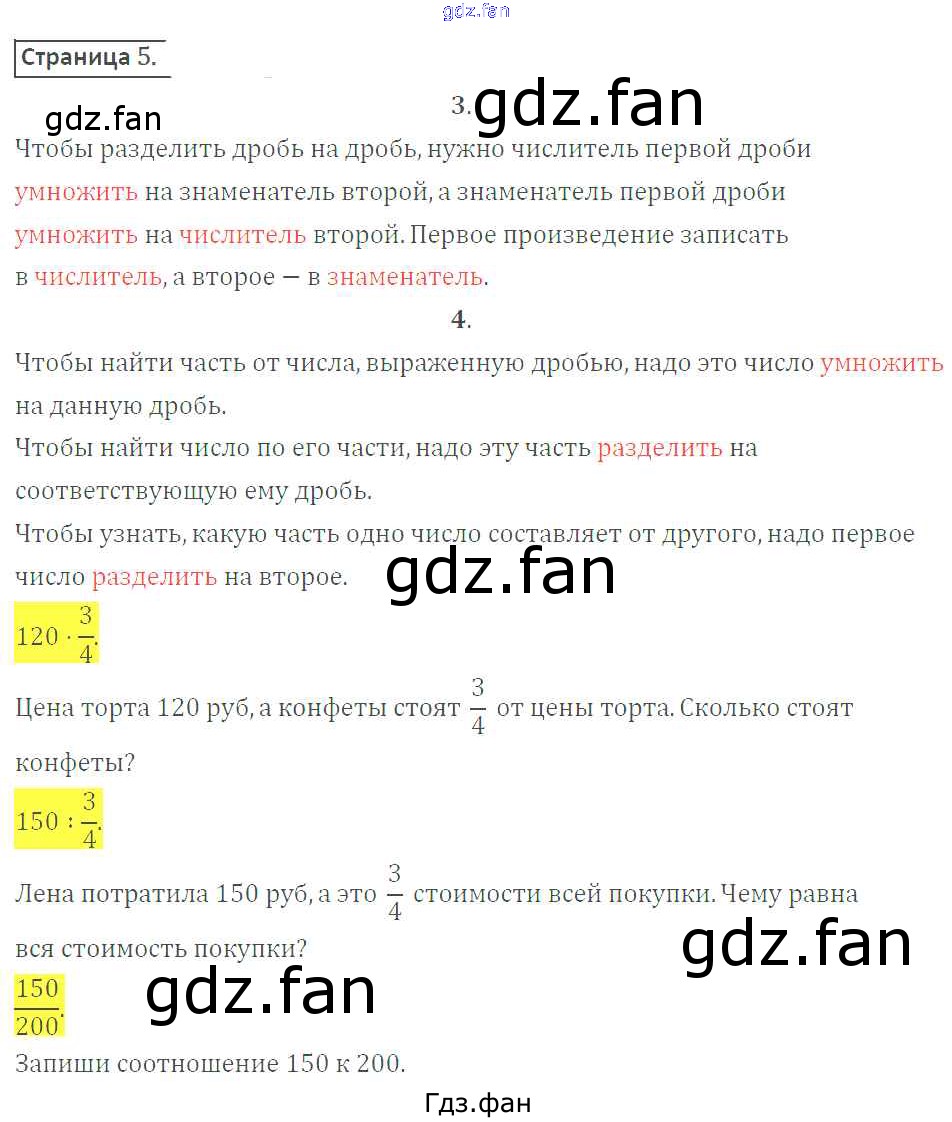 Страница 5.

3.

Чтобы разделить дробь на дробь, нужно числитель первой дроби умножить на знаменатель второй, а знаменатель первой дроби умножить на числитель второй. Первое произведение записать в числитель, а второе — в знаменатель.

4.

Чтобы найти часть от числа, выраженную дробью, надо это число умножить на данную дробь.

Чтобы найти число по его части, надо эту часть разделить на соответствующую ему дробь.

Чтобы узнать, какую часть одно число составляет от другого, надо первое число разделить на второе.

$120 \cdot \frac{3}{4}$.

Цена торта 120 руб, а конфеты стоят $\frac{3}{4}$ от цены торта. Сколько стоят конфеты?

$150 : \frac{3}{4}$.

Лена потратила 150 руб, а это $\frac{3}{4}$ стоимости всей покупки. Чему равна вся стоимость покупки?

$\frac{150}{200}$.

Запиши соотношение 150 к 200.

Гдз.фан

gdz.fan